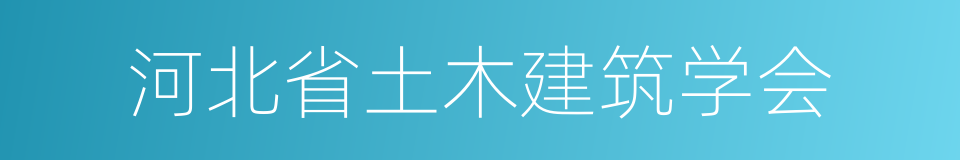 河北省土木建筑学会